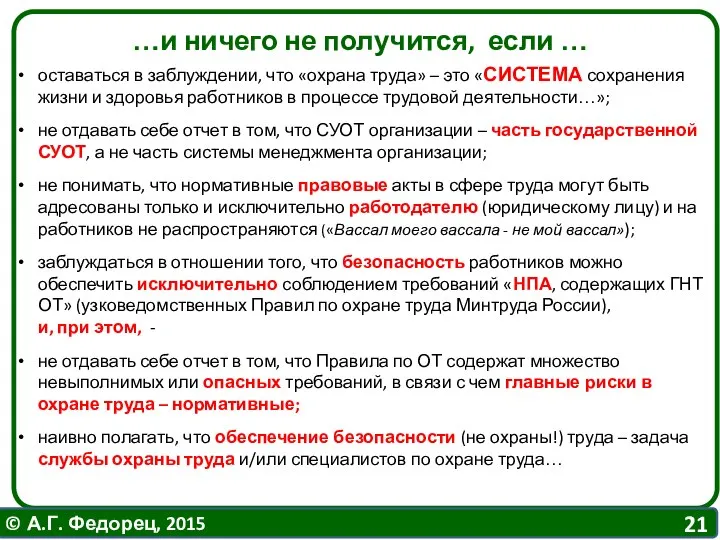 …и ничего не получится, если …

• оставаться в заблуждении, что «охрана труда» – это «СИСТЕМА сохранения жизни и здоровья работников в процессе трудовой деятельности…»;

• не отдавать себе отчет в том, что СУОТ организации – часть государственной СУОТ, а не часть системы менеджмента организации;

• не понимать, что нормативные правовые акты в сфере труда могут быть адресованы только и исключительно работодателю (юридическому лицу) и на работников не распространяются («Вассал моего вассала - не мой вассал»);

• заблуждаться в отношении того, что безопасность работников можно обеспечить исключительно соблюдением требований «НПА, содержащих ГНТ ОТ» (узковедомственных Правил по охране труда Минтруда России), и, при этом, -

• не отдавать себе отчет в том, что Правила по ОТ содержат множество невыполнимых или опасных требований, в связи с чем главные риски в охране труда – нормативные;

• наивно полагать, что обеспечение безопасности (не охраны!) труда – задача службы охраны труда и/или специалистов по охране труда…

© А.Г. Федорец, 2015

21